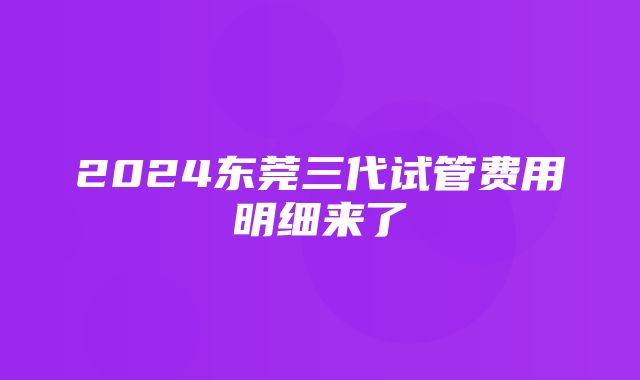 2024东莞三代试管费用明细来了